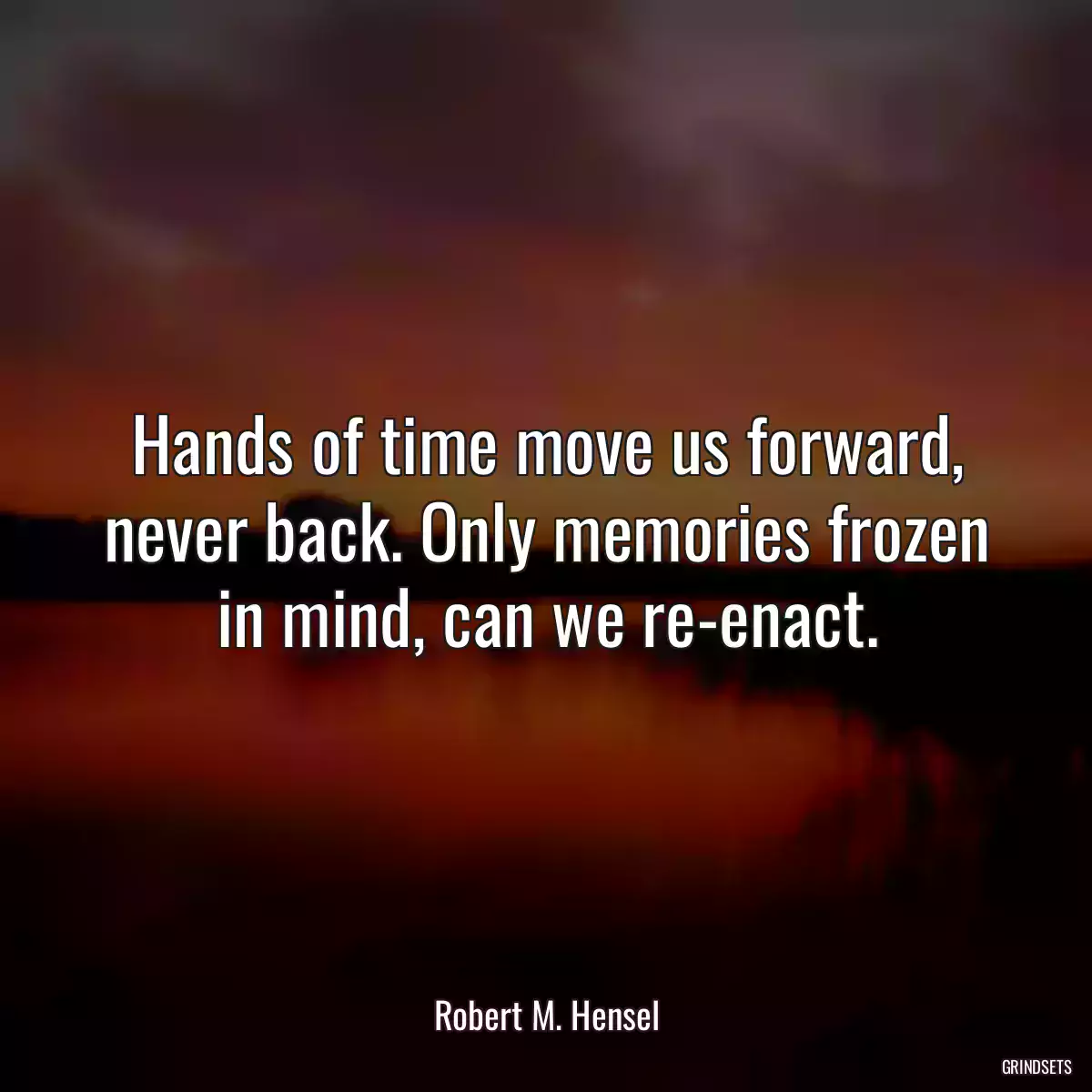 Hands of time move us forward, never back. Only memories frozen in mind, can we re-enact.

Robert M. Hensel

GRINDSETS